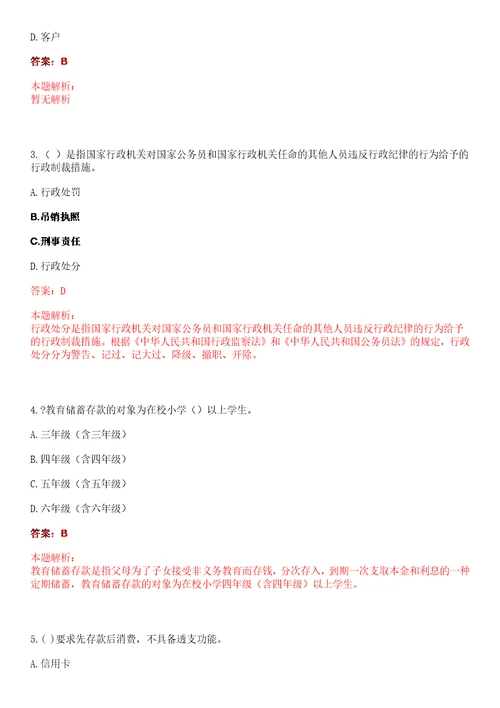 D.客户

答案：B

本题解析：
暂无解析

3.（ ）是指国家行政机关对国家公务员和国家行政机关任命的其他人员违反行政纪律的行为给予的行政制裁措施。

A.行政处罚

B.吊销执照

C.刑事责任

D.行政处分

答案：D

本题解析：
行政处分是指国家行政机关对国家公务员和国家行政机关任命的其他人员违反行政纪律的行为给予的行政制裁措施。根据《中华人民共和国行政监察法》和《中华人民共和国公务员法》的规定，行政处分分为警告、记过、记大过、降级、撤职、开除。

4.?教育储蓄存款的对象为在校小学（）以上学生。

A.三年级（含三年级）

B.四年级（含四年级）

C.五年级（含五年级）

D.六年级（含六年级）

答案：B

本题解析：
教育储蓄存款是指父母为了子女接受非义务教育而存钱，分次存入，到期一次支取本金和利息的一种定期储蓄，教育储蓄存款的对象为在校小学四年级（含四年级）以上学生。

5.( )要求先存款后消费，不具备透支功能。

A.信用卡